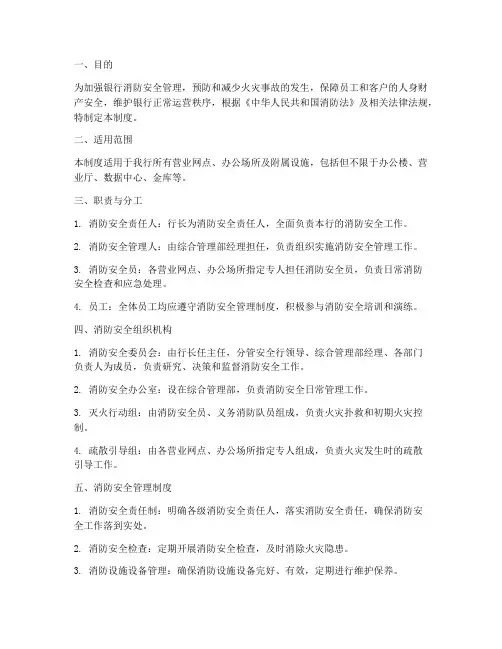 一、目的

为加强银行消防安全管理，预防和减少火灾事故的发生，保障员工和客户的人身财产安全，维护银行正常运营秩序，根据《中华人民共和国消防法》及相关法律法规，特制定本制度。

二、适用范围

本制度适用于我行所有营业网点、办公场所及附属设施，包括但不限于办公楼、营业厅、数据中心、金库等。

三、职责与分工

1. 消防安全责任人：行长为消防安全责任人，全面负责本行的消防安全工作。

2. 消防安全管理人：由综合管理部经理担任，负责组织实施消防安全管理工作。

3. 消防安全员：各营业网点、办公场所指定专人担任消防安全员，负责日常消防安全检查和应急处理。

4. 员工：全体员工均应遵守消防安全管理制度，积极参与消防安全培训和演练。

四、消防安全组织机构

1. 消防安全委员会：由行长任主任，分管安全行领导、综合管理部经理、各部门负责人为成员，负责研究、决策和监督消防安全工作。

2. 消防安全办公室：设在综合管理部，负责消防安全日常管理工作。

3. 灭火行动组：由消防安全员、义务消防队员组成，负责火灾扑救和初期火灾控制。

4. 疏散引导组：由各营业网点、办公场所指定专人组成，负责火灾发生时的疏散引导工作。

五、消防安全管理制度

1. 消防安全责任制：明确各级消防安全责任人，落实消防安全责任，确保消防安全工作落到实处。

2. 消防安全检查：定期开展消防安全检查，及时消除火灾隐患。

3. 消防设施设备管理：确保消防设施设备完好、有效，定期进行维护保养。